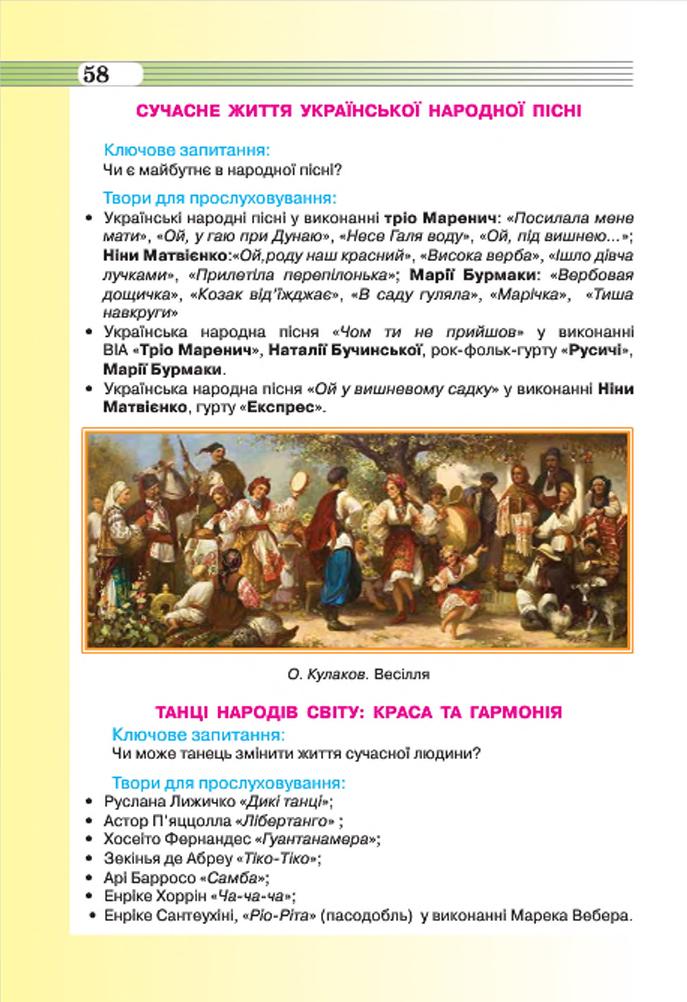 58

СУЧАСНЕ ЖИТТЯ УКРАЇНСЬКОЇ НАРОДНОЇ ПІСНІ

Ключове запитання:
Чи є майбутнє в народної пісні?

Твори для прослуховування:
• Українські народні пісні у виконанні тріо Маренич: «Посилала мене мати», «Ой, у гаю при Дунаю», «Несе Галя воду», «Ой, під вишнею...»; Ніни Матвієнко:«Ой,роду наш красний», «Висока верба», «Ішло дівча лучками», «Прилетіла перепілонька»; Марії Бурмаки: «Вербовая дощичка», «Козак від'їжджає», «В саду гуляла», «Марічка», «Тиша навкруги»
• Українська народна пісня «Чом ти не прийшов» у виконанні ВІА «Тріо Маренич», Наталії Бучинської, рок-фольк-гурту «Русичі», Марії Бурмаки.
• Українська народна пісня «Ой у вишневому садку» у виконанні Ніни Матвієнко, гурту «Експрес».

О. Кулаков. Весілля

ТАНЦІ НАРОДІВ СВІТУ: КРАСА ТА ГАРМОНІЯ
Ключове запитання:
Чи може танець змінити життя сучасної людини?

Твори для прослуховування:
• Руслана Лижичко «Дикі танці»;
• Астор П'яццолла «Лібертанго» ;
• Хосеїто Фернандес «Гуантанамера»;
• Зекінья де Абреу «Тіко-Тіко»;
• Арі Барросо «Самба»;
• Енріке Хоррін «Ча-ча-ча»;
• Енріке Сантеухіні, «Ріо-Ріта» (пасодобль) у виконанні Марека Вебера.